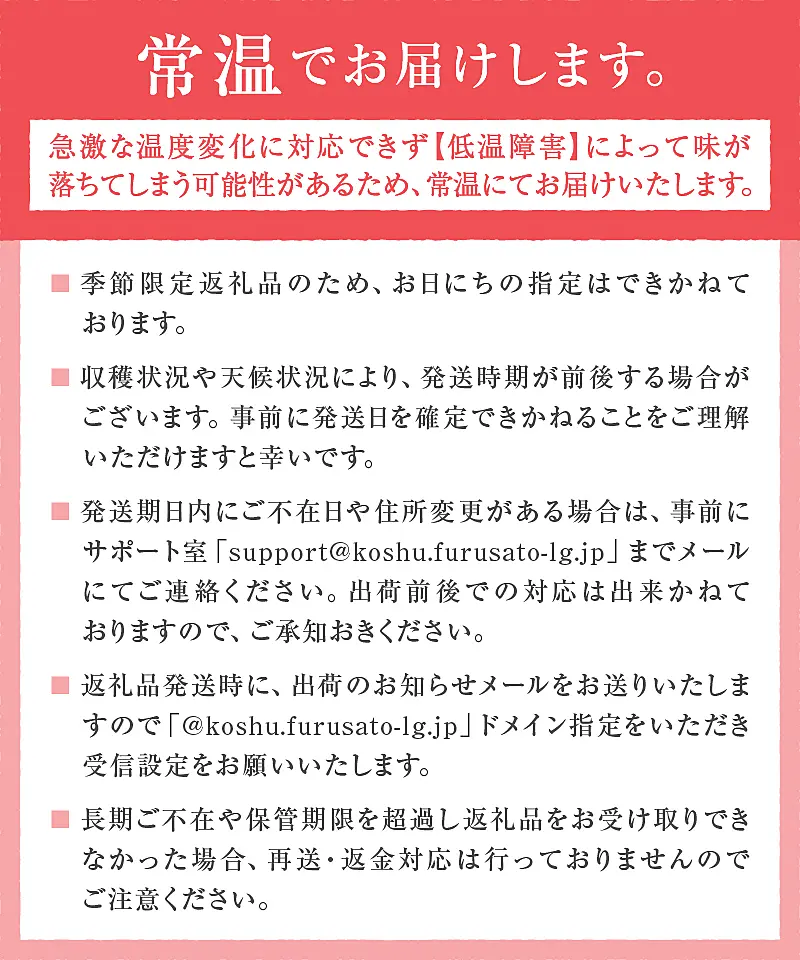 常温でお届けします。

急激な温度変化に対応できず【低温障害】によって味が落ちてしまう可能性があるため、常温にてお届けいたします。

■ 季節限定返礼品のため、お日にちの指定はできかねております。

■ 収穫状況や天候状況により、発送時期が前後する場合がございます。事前に発送日を確定できかねることをご理解いただけますと幸いです。

■ 発送期日内にご不在日や住所変更がある場合は、事前にサポート室「support@koshu.furusato-lg.jp」までメールにてご連絡ください。出荷前後での対応は出来かねておりますので、ご承知おきください。

■ 返礼品発送時に、出荷のお知らせメールをお送りいたしますので「@koshu.furusato-lg.jp」ドメイン指定をいただき受信設定をお願いいたします。

■ 長期ご不在や保管期限を超過し返礼品をお受け取りできなかった場合、再送・返金対応は行っておりませんのでご注意ください。